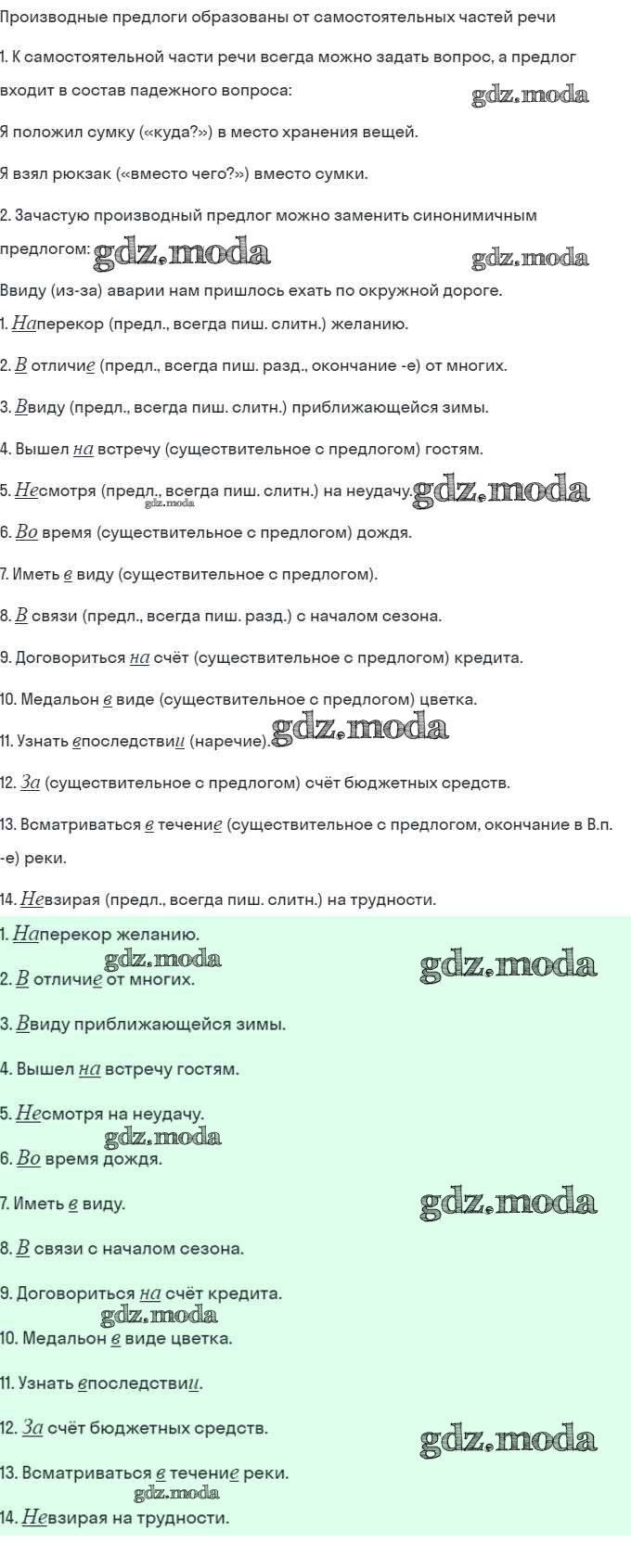 Производные предлоги образованы от самостоятельных частей речи

1. К самостоятельной части речи всегда можно задать вопрос, а предлог входит в состав падежного вопроса: gdz.moda

Я положил сумку («куда?») в место хранения вещей.

Я взял рюкзак («вместо чего?») вместо сумки.

2. Зачастую производный предлог можно заменить синонимичным предлогом: gdz.moda gdz.moda

Ввиду (из-за) аварии нам пришлось ехать по окружной дороге.

1. Наперекор (предл., всегда пиш. слитн.) желанию.

2. В отличие (предл., всегда пиш. разд., окончание -е) от многих.

3. Ввиду (предл., всегда пиш. слитн.) приближающейся зимы.

4. Вышел на встречу (существительное с предлогом) гостям.

5. Несмотря (предл., всегда пиш. слитн.) на неудачу. gdz.moda gdz.moda

6. Во время (существительное с предлогом) дождя.

7. Иметь в виду (существительное с предлогом).

8. В связи (предл., всегда пиш. разд.) с началом сезона.

9. Договориться на счёт (существительное с предлогом) кредита.

10. Медальон в виде (существительное с предлогом) цветка.

11. Узнать впоследствии (наречие). gdz.moda

12. За (существительное с предлогом) счёт бюджетных средств.

13. Всматриваться в течение (существительное с предлогом, окончание в В.п. -е) реки.

14. Невзирая (предл., всегда пиш. слитн.) на трудности.

1. Наперекор желанию.
gdz.moda gdz.moda

2. В отличие от многих.

3. Ввиду приближающейся зимы.

4. Вышел на встречу гостям.

5. Несмотря на неудачу.
gdz.moda

6. Во время дождя.

7. Иметь в виду. gdz.moda

8. В связи с началом сезона.

9. Договориться на счёт кредита.
gdz.moda

10. Медальон в виде цветка.

11. Узнать впоследствии.

12. За счёт бюджетных средств. gdz.moda

13. Всматриваться в течение реки.
gdz.moda

14. Невзирая на трудности.